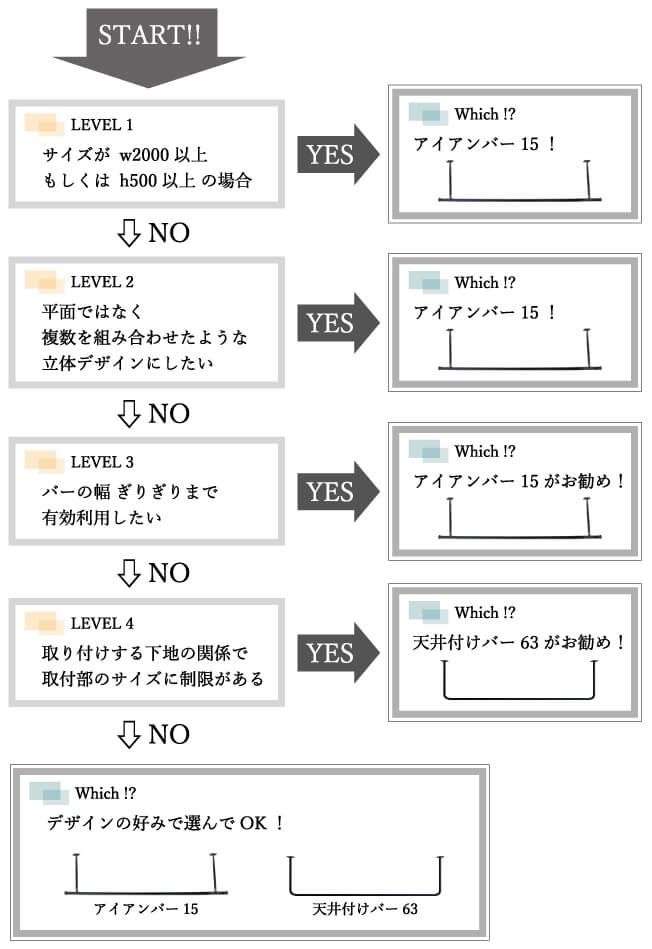 START!!

LEVEL 1
サイズが w2000 以上
もしくは h500 以上 の場合

YES

Which !?
アイアンバー 15 ！

NO

LEVEL 2
平面ではなく
複数を組み合わせたような
立体デザインにしたい

YES

Which !?
アイアンバー 15 ！

NO

LEVEL 3
バーの幅 ぎりぎりまで
有効利用したい

YES

Which !?
アイアンバー 15 がお勧め！

NO

LEVEL 4
取り付けする下地の関係で
取付部のサイズに制限がある

YES

Which !?
天井付けバー 63 がお勧め！

NO

Which !?
デザインの好みで選んで OK ！

アイアンバー 15

天井付けバー 63